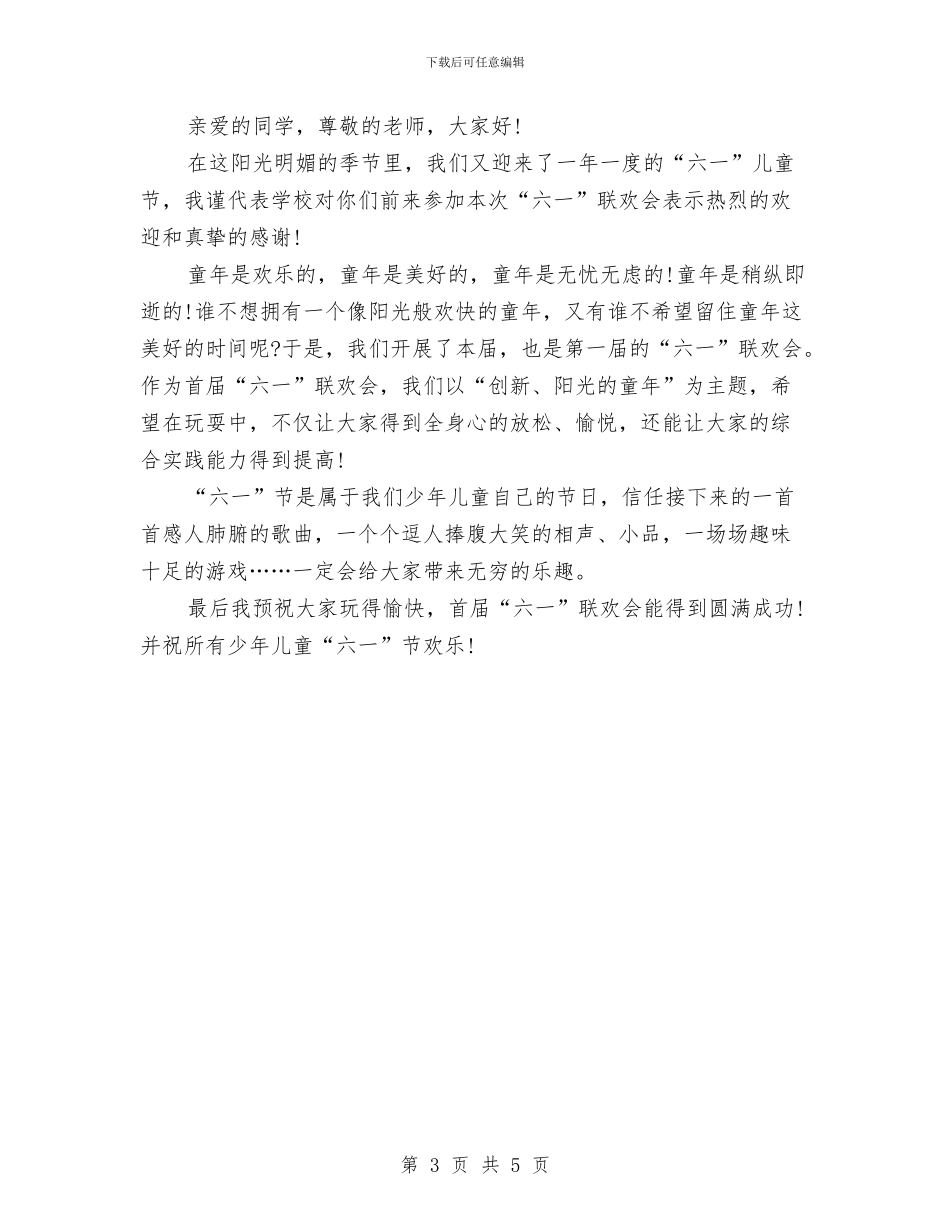 下载后可任意编辑

亲爱的同学，尊敬的老师，大家好！

在这阳光明媚的季节里，我们又迎来了一年一度的“六一”儿童节，我谨代表学校对你们前来参加本次“六一”联欢会表示热烈的欢迎和真挚的感谢！

童年是欢乐的，童年是美好的，童年是无忧无虑的！童年是稍纵即逝的！谁不想拥有一个像阳光般欢快的童年，又有谁不希望留住童年这美好的时间呢?于是，我们开展了本届，也是第一届的“六一”联欢会。作为首届“六一”联欢会，我们以“创新、阳光的童年”为主题，希望在玩耍中，不仅让大家得到全身心的放松、愉悦，还能让大家的综合实践能力得到提高！

“六一”节是属于我们少年儿童自己的节日，信任接下来的一首首感人肺腑的歌曲，一个个逗人捧腹大笑的相声、小品，一场场趣味十足的游戏……一定会给大家带来无穷的乐趣。

最后我预祝大家玩得愉快，首届“六一”联欢会能得到圆满成功！并祝所有少年儿童“六一”节欢乐！

第 3 页 共 5 页